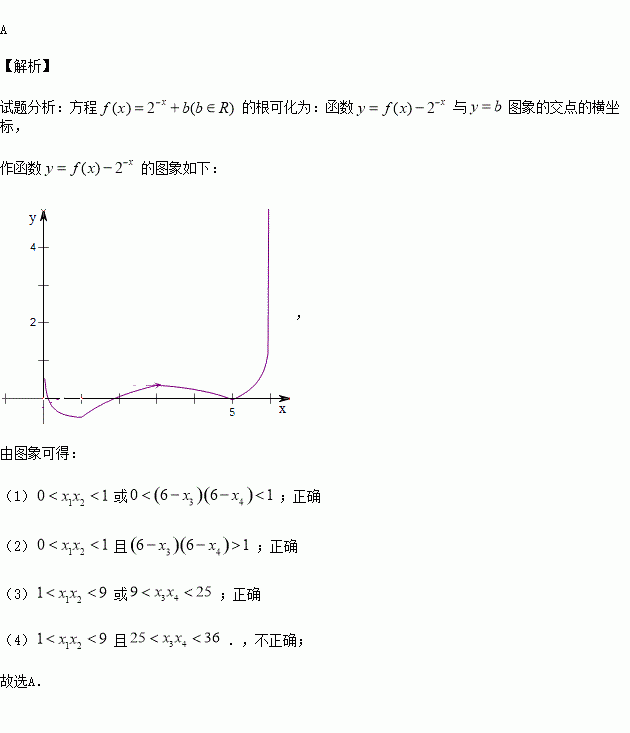 A

【解析】

试题分析：方程$f(x)=2^{-x}+b(b\in R)$的根可化为：函数$y=f(x)-2^{-x}$与$y=b$图象的交点的横坐标，

作函数$y=f(x)-2^{-x}$的图象如下：

y
4
2
5
x

，

由图象可得：

（1）$0<x_1x_2<1$或$0<(6-x_3)(6-x_4)<1$；正确

（2）$0<x_1x_2<1$且$(6-x_3)(6-x_4)>1$；正确

（3）$1<x_1x_2<9$或$9<x_3x_4<25$；正确

（4）$1<x_1x_2<9$且$25<x_3x_4<36$．，不正确；

故选A.